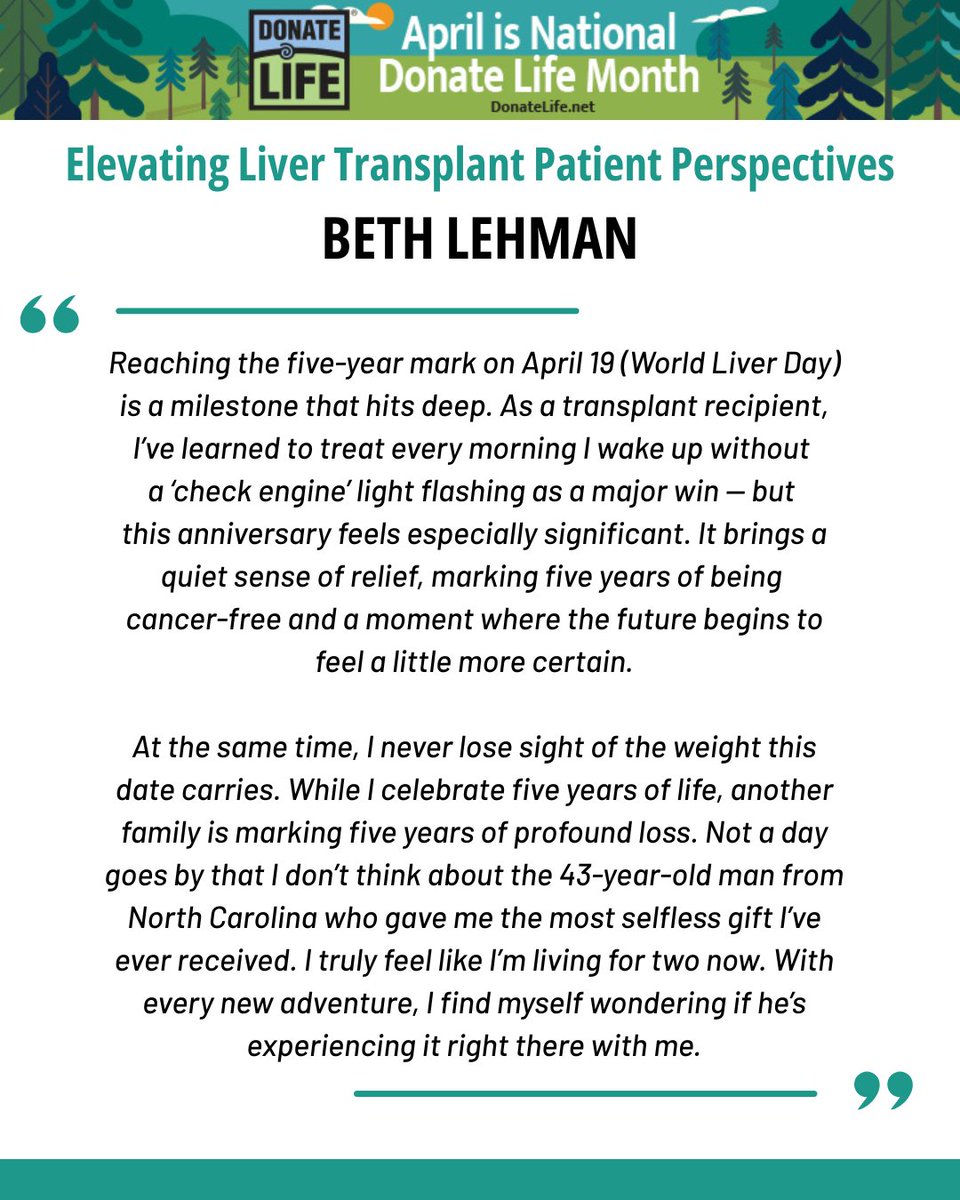 DONATE LIFE

April is National Donate Life Month

DonateLife.net

Elevating Liver Transplant Patient Perspectives

BETH LEHMAN

“

Reaching the five-year mark on April 19 (World Liver Day) is a milestone that hits deep. As a transplant recipient, I’ve learned to treat every morning I wake up without a ‘check engine’ light flashing as a major win — but this anniversary feels especially significant. It brings a quiet sense of relief, marking five years of being cancer-free and a moment where the future begins to feel a little more certain.

At the same time, I never lose sight of the weight this date carries. While I celebrate five years of life, another family is marking five years of profound loss. Not a day goes by that I don’t think about the 43-year-old man from North Carolina who gave me the most selfless gift I’ve ever received. I truly feel like I’m living for two now. With every new adventure, I find myself wondering if he’s experiencing it right there with me.

”